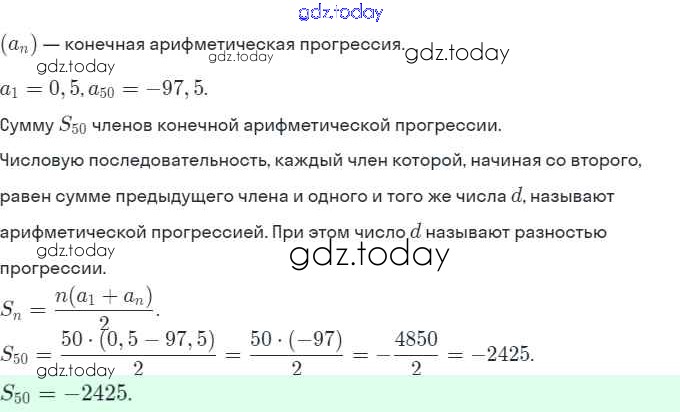 $(a_n)$ — конечная арифметическая прогрессия.

$a_1 = 0,5, a_{50} = -97,5.$

Сумму $S_{50}$ членов конечной арифметической прогрессии.

Числовую последовательность, каждый член которой, начиная со второго, равен сумме предыдущего члена и одного и того же числа $d$, называют арифметической прогрессией. При этом число $d$ называют разностью прогрессии.

$S_n = \frac{n(a_1 + a_n)}{2}.$

$S_{50} = \frac{50 \cdot (0,5 - 97,5)}{2} = \frac{50 \cdot (-97)}{2} = -\frac{4850}{2} = -2425.$

$S_{50} = -2425.$

gdz.today